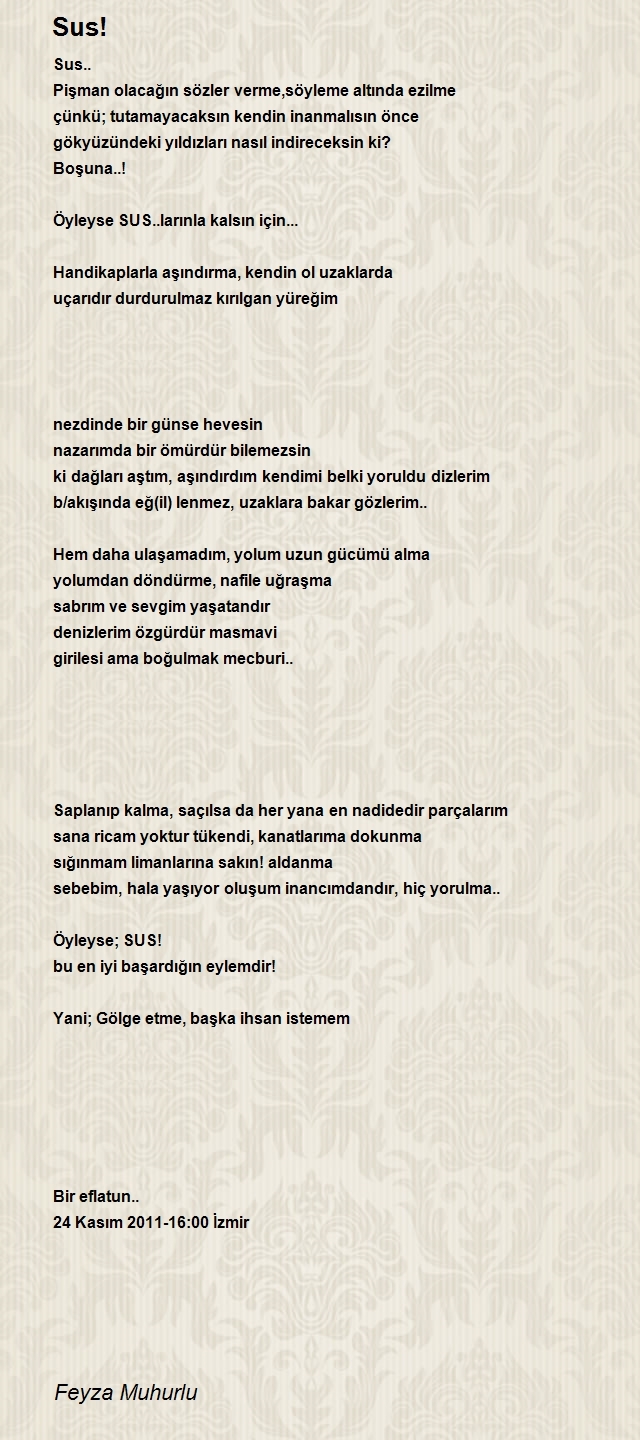 Sus!

Sus..
Pişman olacağın sözler verme,söyleme altında ezilme
çünkü; tutamayacaksın kendin inanmalısın önce
gökyüzündeki yıldızları nasıl indireceksin ki?
Boşuna..!

Öyleyse SUS..larınla kalsın için...

Handikaplarla aşındırma, kendin ol uzaklarda
uçarıdır durdurulmaz kırılgan yüreğim

nezdinde bir günse hevesin
nazarımda bir ömürdür bilemezsin
ki dağları aştım, aşındırdım kendimi belki yoruldu dizlerim
b/akışında eğ(il) lenmez, uzaklara bakar gözlerim..

Hem daha ulaşamadım, yolum uzun gücümü alma
yolumdan döndürme, nafile uğraşma
sabrım ve sevgim yaşatandır
denizlerim özgürdür masmavi
girilesi ama boğulmak mecburi..

Saplanıp kalma, saçılsa da her yana en nadidedir parçalarım
sana ricam yoktur tükendi, kanatlarıma dokunma
sığınmam limanlarına sakın! aldanma
sebebim, hala yaşıyor oluşum inancımdandır, hiç yorulma..

Öyleyse; SUS!
bu en iyi başardığın eylemdir!

Yani; Gölge etme, başka ihsan istemem

Bir eflatun..
24 Kasım 2011-16:00 İzmir

Feyza Muhurlu